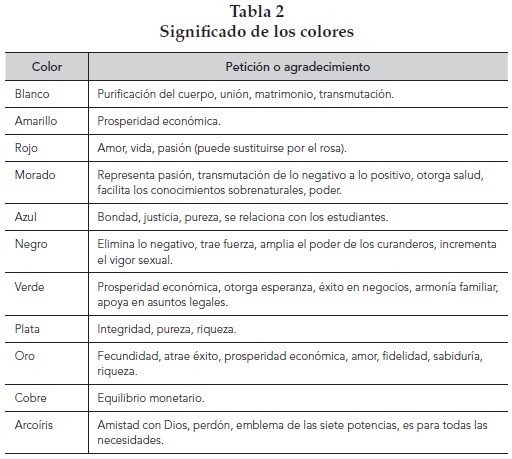 Tabla 2
Significado de los colores

| Color | Petición o agradecimiento |
|---|---|
| Blanco | Purificación del cuerpo, unión, matrimonio, transmutación. |
| Amarillo | Prosperidad económica. |
| Rojo | Amor, vida, pasión (puede sustituirse por el rosa). |
| Morado | Representa pasión, transmutación de lo negativo a lo positivo, otorga salud, facilita los conocimientos sobrenaturales, poder. |
| Azul | Bondad, justicia, pureza, se relaciona con los estudiantes. |
| Negro | Elimina lo negativo, trae fuerza, amplia el poder de los curanderos, incrementa el vigor sexual. |
| Verde | Prosperidad económica, otorga esperanza, éxito en negocios, armonía familiar, apoya en asuntos legales. |
| Plata | Integridad, pureza, riqueza. |
| Oro | Fecundidad, atrae éxito, prosperidad económica, amor, fidelidad, sabiduría, riqueza. |
| Cobre | Equilibrio monetario. |
| Arcoíris | Amistad con Dios, perdón, emblema de las siete potencias, es para todas las necesidades. |